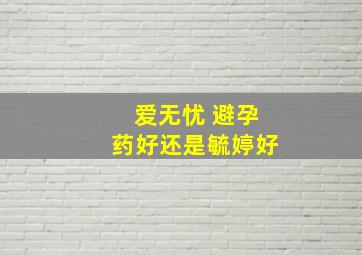 爱无忧 避孕
药好还是毓婷好